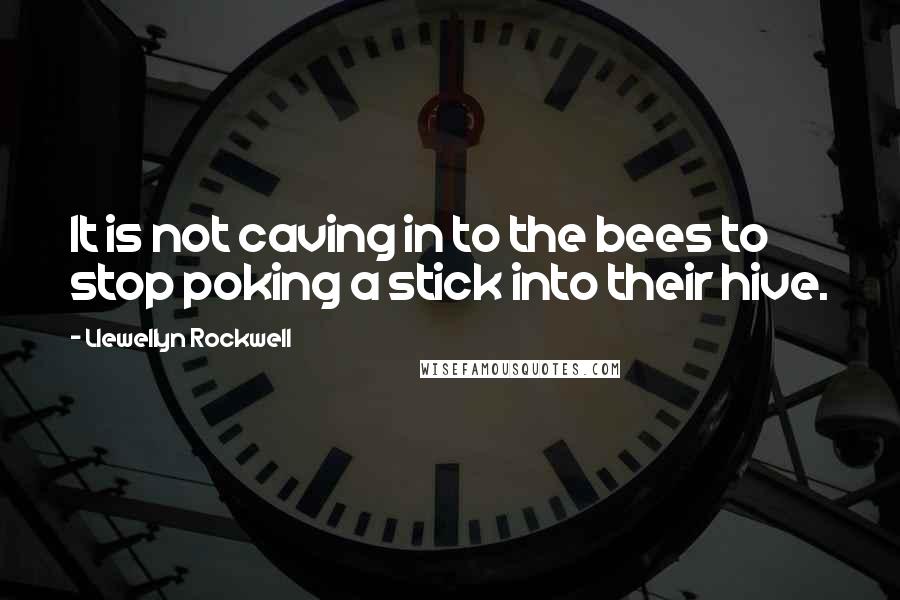 It is not caving in to the bees to stop poking a stick into their hive.

- Llewellyn Rockwell

WISEFAMOUSQUOTES.COM